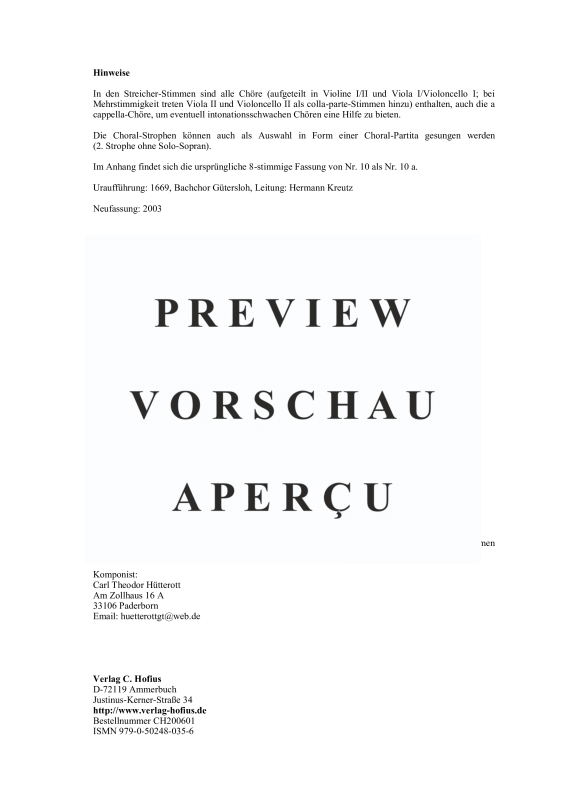 **Hinweise**

In den Streicher-Stimmen sind alle Chöre (aufgeteilt in Violine I/II und Viola I/Violoncello I; bei Mehrstimmigkeit treten Viola II und Violoncello II als colla-parte-Stimmen hinzu) enthalten, auch die a cappella-Chöre, um eventuell intonationsschwachen Chören eine Hilfe zu bieten.

Die Choral-Strophen können auch als Auswahl in Form einer Choral-Partita gesungen werden (2. Strophe ohne Solo-Sopran).

Im Anhang findet sich die ursprüngliche 8-stimmige Fassung von Nr. 10 als Nr. 10 a.

Uraufführung: 1669, Bachchor Gütersloh, Leitung: Hermann Kreutz

Neufassung: 2003

PREVIEW

VORSCHAU

APERÇU

nen

Komponist:
Carl Theodor Hütterott
Am Zollhaus 16 A
33106 Paderborn
Email: huetterottgt@web.de

**Verlag C. Hofius**
D-72119 Ammerbuch
Justinus-Kerner-Straße 34
**http://www.verlag-hofius.de**
Bestellnummer CH200601
ISMN 979-0-50248-035-6